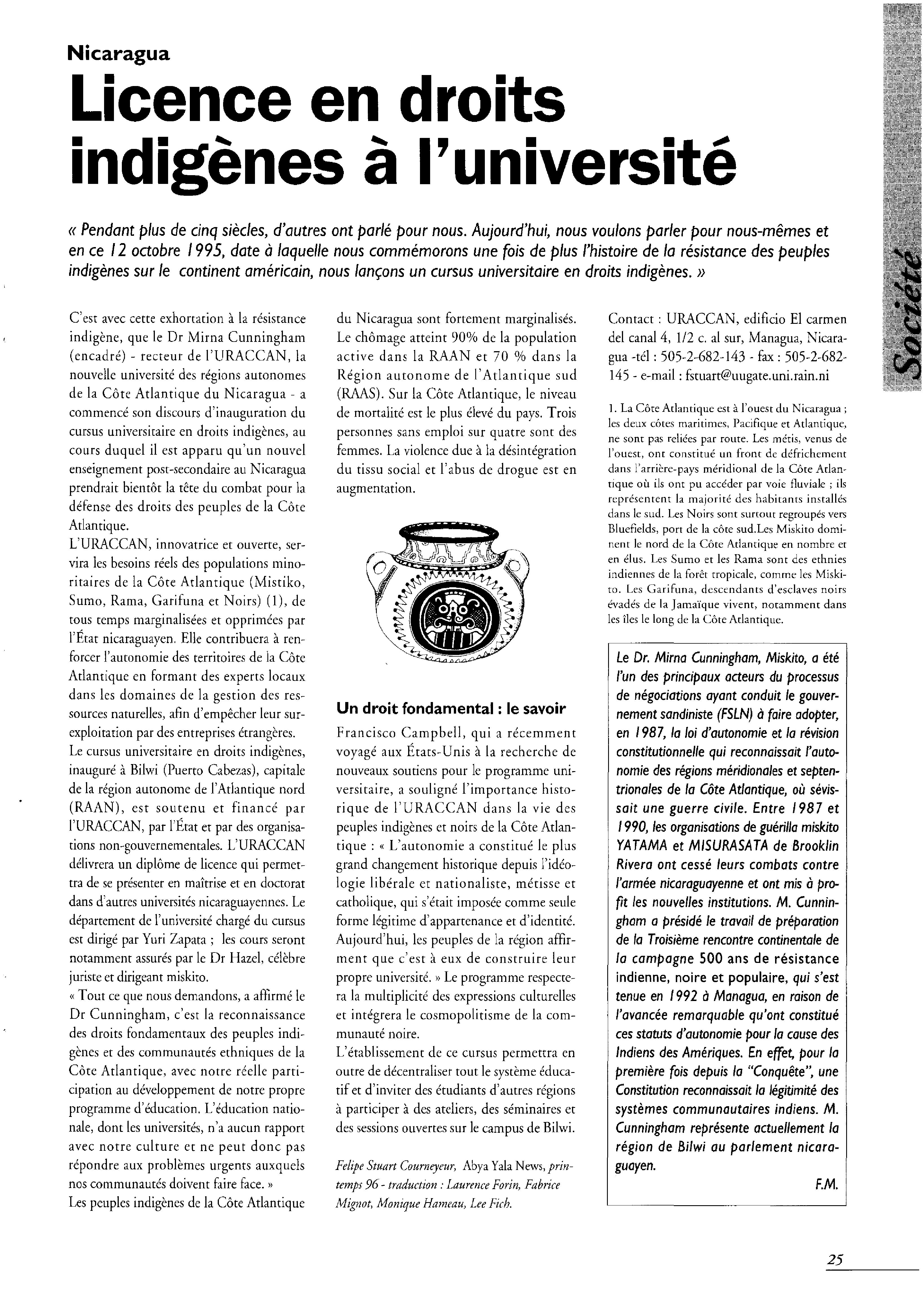 Nicaragua

Licence en droits indigènes à l'université

« Pendant plus de cinq siècles, d'autres ont parlé pour nous. Aujourd'hui, nous voulons parler pour nous-mêmes et en ce 12 octobre 1995, date à laquelle nous commémorons une fois de plus l'histoire de la résistance des peuples indigènes sur le continent américain, nous lançons un cursus universitaire en droits indigènes. »

Société

C'est avec cette exhortation à la résistance indigène, que le Dr Mirna Cunningham (encadré) - recteur de l'URACCAN, la nouvelle université des régions autonomes de la Côte Atlantique du Nicaragua - a commencé son discours d'inauguration du cursus universitaire en droits indigènes, au cours duquel il est apparu qu'un nouvel enseignement post-secondaire au Nicaragua prendrait bientôt la tête du combat pour la défense des droits des peuples de la Côte Atlantique.
L'URACCAN, innovatrice et ouverte, servira les besoins réels des populations minoritaires de la Côte Atlantique (Mistiko, Sumo, Rama, Garifuna et Noirs) (1), de tous temps marginalisées et opprimées par l'État nicaraguayen. Elle contribuera à renforcer l'autonomie des territoires de la Côte Atlantique en formant des experts locaux dans les domaines de la gestion des ressources naturelles, afin d'empêcher leur surexploitation par des entreprises étrangères.
Le cursus universitaire en droits indigènes, inauguré à Bilwi (Puerto Cabezas), capitale de la région autonome de l'Atlantique nord (RAAN), est soutenu et financé par l'URACCAN, par l'État et par des organisations non-gouvernementales. L'URACCAN délivrera un diplôme de licence qui permettra de se présenter en maîtrise et en doctorat dans d'autres universités nicaraguayennes. Le département de l'université chargé du cursus est dirigé par Yuri Zapata ; les cours seront notamment assurés par le Dr Hazel, célèbre juriste et dirigeant miskito.
« Tout ce que nous demandons, a affirmé le Dr Cunningham, c'est la reconnaissance des droits fondamentaux des peuples indigènes et des communautés ethniques de la Côte Atlantique, avec notre réelle participation au développement de notre propre programme d'éducation. L'éducation nationale, dont les universités, n'a aucun rapport avec notre culture et ne peut donc pas répondre aux problèmes urgents auxquels nos communautés doivent faire face. »
Les peuples indigènes de la Côte Atlantique du Nicaragua sont fortement marginalisés. Le chômage atteint 90% de la population active dans la RAAN et 70 % dans la Région autonome de l'Atlantique sud (RAAS). Sur la Côte Atlantique, le niveau de mortalité est le plus élevé du pays. Trois personnes sans emploi sur quatre sont des femmes. La violence due à la désintégration du tissu social et l'abus de drogue est en augmentation.

Un droit fondamental : le savoir

Francisco Campbell, qui a récemment voyagé aux États-Unis à la recherche de nouveaux soutiens pour le programme universitaire, a souligné l'importance historique de l'URACCAN dans la vie des peuples indigènes et noirs de la Côte Atlantique : « L'autonomie a constitué le plus grand changement historique depuis l'idéologie libérale et nationaliste, métisse et catholique, qui s'était imposée comme seule forme légitime d'appartenance et d'identité. Aujourd'hui, les peuples de la région affirment que c'est à eux de construire leur propre université. » Le programme respectera la multiplicité des expressions culturelles et intégrera le cosmopolitisme de la communauté noire.
L'établissement de ce cursus permettra en outre de décentraliser tout le système éducatif et d'inviter des étudiants d'autres régions à participer à des ateliers, des séminaires et des sessions ouvertes sur le campus de Bilwi.

Felipe Stuart Courneyeur, Abya Yala News, printemps 96 - traduction : Laurence Forin, Fabrice Mignot, Monique Hameau, Lee Fich.

Contact : URACCAN, edificio El carmen del canal 4, 1/2 c. al sur, Managua, Nicaragua -tél : 505-2-682-143 - fax : 505-2-682-145 - e-mail : fstuart@uugate.uni.rain.ni

1. La Côte Atlantique est à l'ouest du Nicaragua ; les deux côtes maritimes, Pacifique et Atlantique, ne sont pas reliées par route. Les métis, venus de l'ouest, ont constitué un front de défrichement dans l'arrière-pays méridional de la Côte Atlantique où ils ont pu accéder par voie fluviale ; ils représentent la majorité des habitants installés dans le sud. Les Noirs sont surtout regroupés vers Bluefields, port de la côte sud.Les Miskito dominent le nord de la Côte Atlantique en nombre et en élus. Les Sumo et les Rama sont des ethnies indiennes de la forêt tropicale, comme les Miskito. Les Garifuna, descendants d'esclaves noirs évadés de la Jamaïque vivent, notamment dans les îles le long de la Côte Atlantique.

Le Dr. Mirna Cunningham, Miskito, a été l'un des principaux acteurs du processus de négociations ayant conduit le gouvernement sandiniste (FSLN) à faire adopter, en 1987, la loi d'autonomie et la révision constitutionnelle qui reconnaissait l'autonomie des régions méridionales et septentrionales de la Côte Atlantique, où sévissait une guerre civile. Entre 1987 et 1990, les organisations de guérilla miskito YATAMA et MISURASATA de Brooklin Rivera ont cessé leurs combats contre l'armée nicaraguayenne et ont mis à profit les nouvelles institutions. M. Cunningham a présidé le travail de préparation de la Troisième rencontre continentale de la campagne 500 ans de résistance indienne, noire et populaire, qui s'est tenue en 1992 à Managua, en raison de l'avancée remarquable qu'ont constitué ces statuts d'autonomie pour la cause des Indiens des Amériques. En effet, pour la première fois depuis la "Conquête", une Constitution reconnaissait la légitimité des systèmes communautaires indiens. M. Cunningham représente actuellement la région de Bilwi au parlement nicaraguayen.
F.M.

25